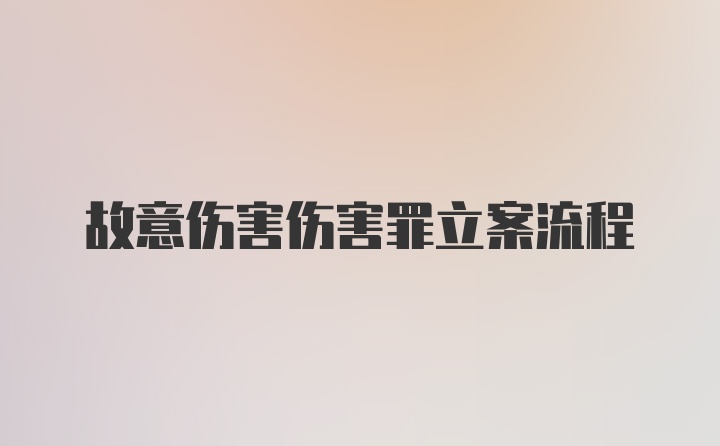 故意伤害伤害罪立案流程